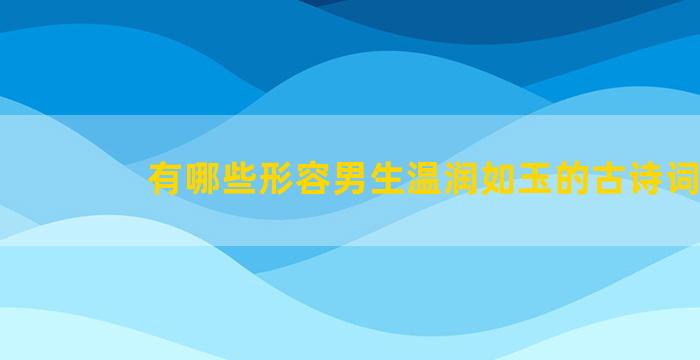 有哪些形容男生温润如玉的古诗词